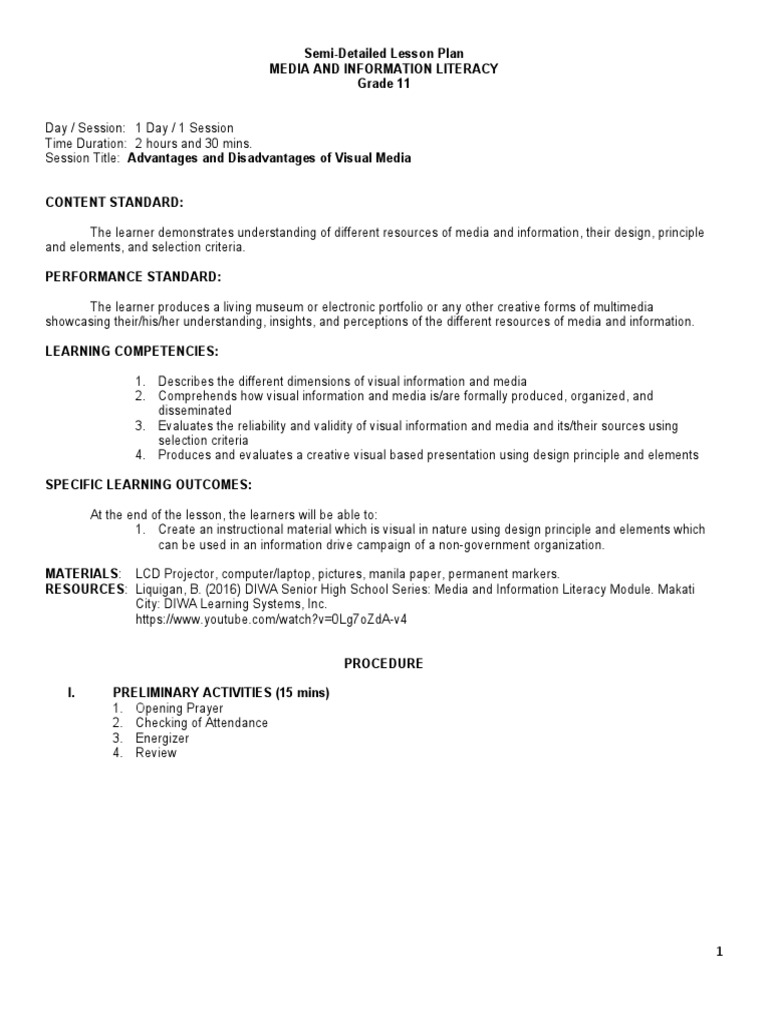 Semi-Detailed Lesson Plan
MEDIA AND INFORMATION LITERACY
Grade 11

Day / Session: 1 Day / 1 Session
Time Duration: 2 hours and 30 mins.
Session Title: Advantages and Disadvantages of Visual Media

CONTENT STANDARD:

The learner demonstrates understanding of different resources of media and information, their design, principle and elements, and selection criteria.

PERFORMANCE STANDARD:

The learner produces a living museum or electronic portfolio or any other creative forms of multimedia showcasing their/his/her understanding, insights, and perceptions of the different resources of media and information.

LEARNING COMPETENCIES:

1. Describes the different dimensions of visual information and media
2. Comprehends how visual information and media is/are formally produced, organized, and disseminated
3. Evaluates the reliability and validity of visual information and media and its/their sources using selection criteria
4. Produces and evaluates a creative visual based presentation using design principle and elements

SPECIFIC LEARNING OUTCOMES:

At the end of the lesson, the learners will be able to:
1. Create an instructional material which is visual in nature using design principle and elements which can be used in an information drive campaign of a non-government organization.

MATERIALS: LCD Projector, computer/laptop, pictures, manila paper, permanent markers.
RESOURCES: Liquigan, B. (2016) DIWA Senior High School Series: Media and Information Literacy Module. Makati City: DIWA Learning Systems, Inc.
https://www.youtube.com/watch?v=0Lg7oZdA-v4

PROCEDURE

I. PRELIMINARY ACTIVITIES (15 mins)
1. Opening Prayer
2. Checking of Attendance
3. Energizer
4. Review

1